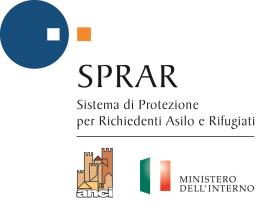 SPRAR
Sistema di Protezione
per Richiedenti Asilo e Rifugiati

anci

MINISTERO
DELL'INTERNO